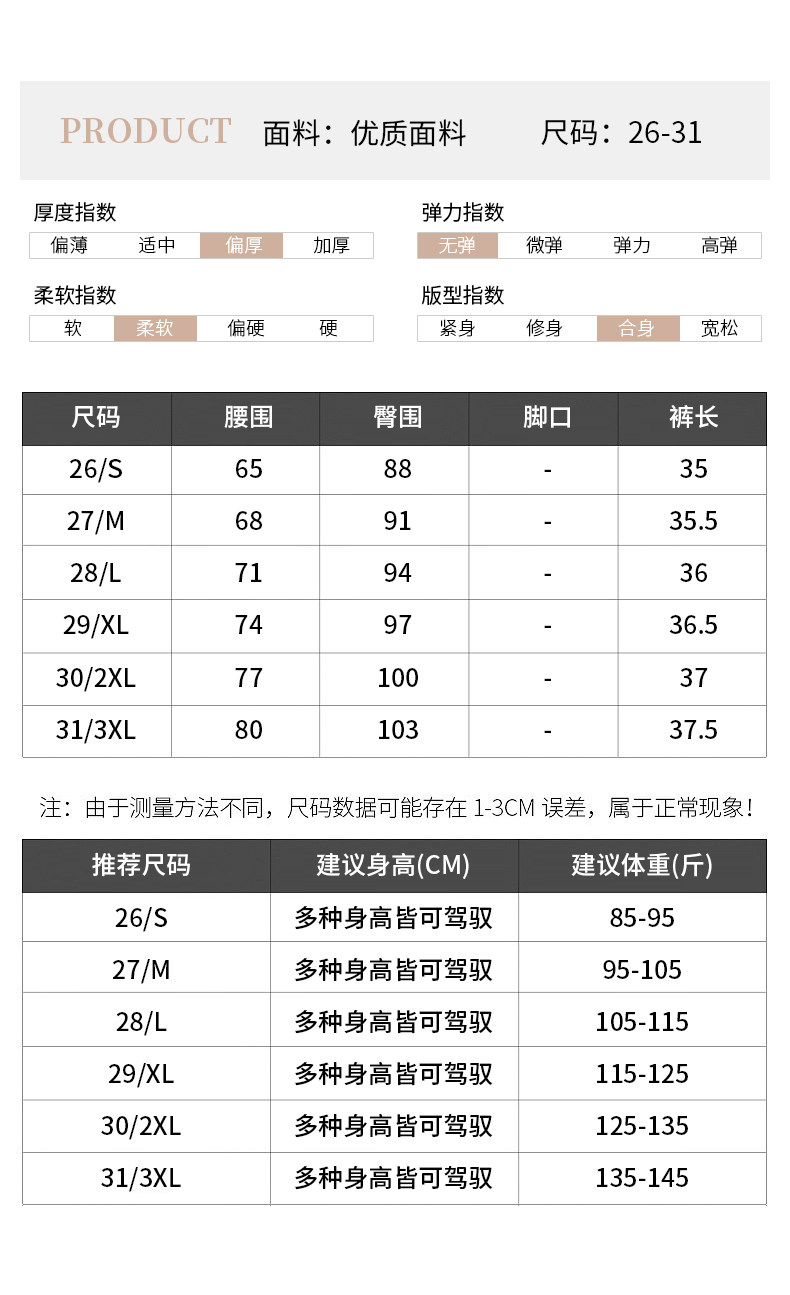 PRODUCT 面料：优质面料 尺码：26-31

厚度指数
偏薄 适中 偏厚 加厚

弹力指数
无弹 微弹 弹力 高弹

柔软指数
软 柔软 偏硬 硬

版型指数
紧身 修身 合身 宽松

| 尺码 | 腰围 | 臀围 | 脚口 | 裤长 |
|---|---|---|---|---|
| 26/S | 65 | 88 | - | 35 |
| 27/M | 68 | 91 | - | 35.5 |
| 28/L | 71 | 94 | - | 36 |
| 29/XL | 74 | 97 | - | 36.5 |
| 30/2XL | 77 | 100 | - | 37 |
| 31/3XL | 80 | 103 | - | 37.5 |

注：由于测量方法不同，尺码数据可能存在 1-3CM 误差，属于正常现象！

| 推荐尺码 | 建议身高(CM) | 建议体重(斤) |
|---|---|---|
| 26/S | 多种身高皆可驾驭 | 85-95 |
| 27/M | 多种身高皆可驾驭 | 95-105 |
| 28/L | 多种身高皆可驾驭 | 105-115 |
| 29/XL | 多种身高皆可驾驭 | 115-125 |
| 30/2XL | 多种身高皆可驾驭 | 125-135 |
| 31/3XL | 多种身高皆可驾驭 | 135-145 |